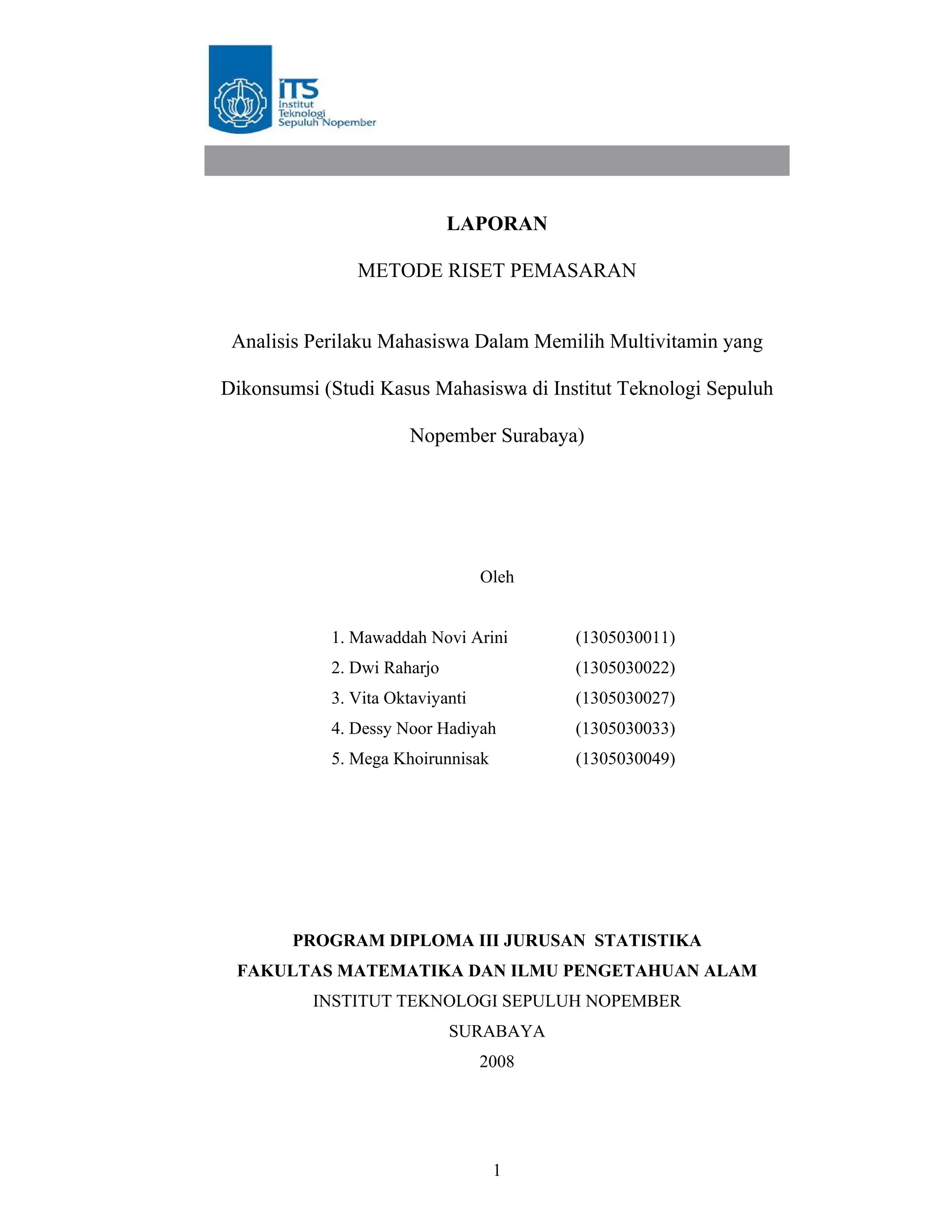 ITS
Institut Teknologi Sepuluh Nopember

LAPORAN

METODE RISET PEMASARAN

Analisis Perilaku Mahasiswa Dalam Memilih Multivitamin yang Dikonsumsi (Studi Kasus Mahasiswa di Institut Teknologi Sepuluh Nopember Surabaya)

Oleh

1. Mawaddah Novi Arini (1305030011)
2. Dwi Raharjo (1305030022)
3. Vita Oktaviyanti (1305030027)
4. Dessy Noor Hadiyah (1305030033)
5. Mega Khoirunnisak (1305030049)

PROGRAM DIPLOMA III JURUSAN STATISTIKA
FAKULTAS MATEMATIKA DAN ILMU PENGETAHUAN ALAM
INSTITUT TEKNOLOGI SEPULUH NOPEMBER
SURABAYA
2008

1